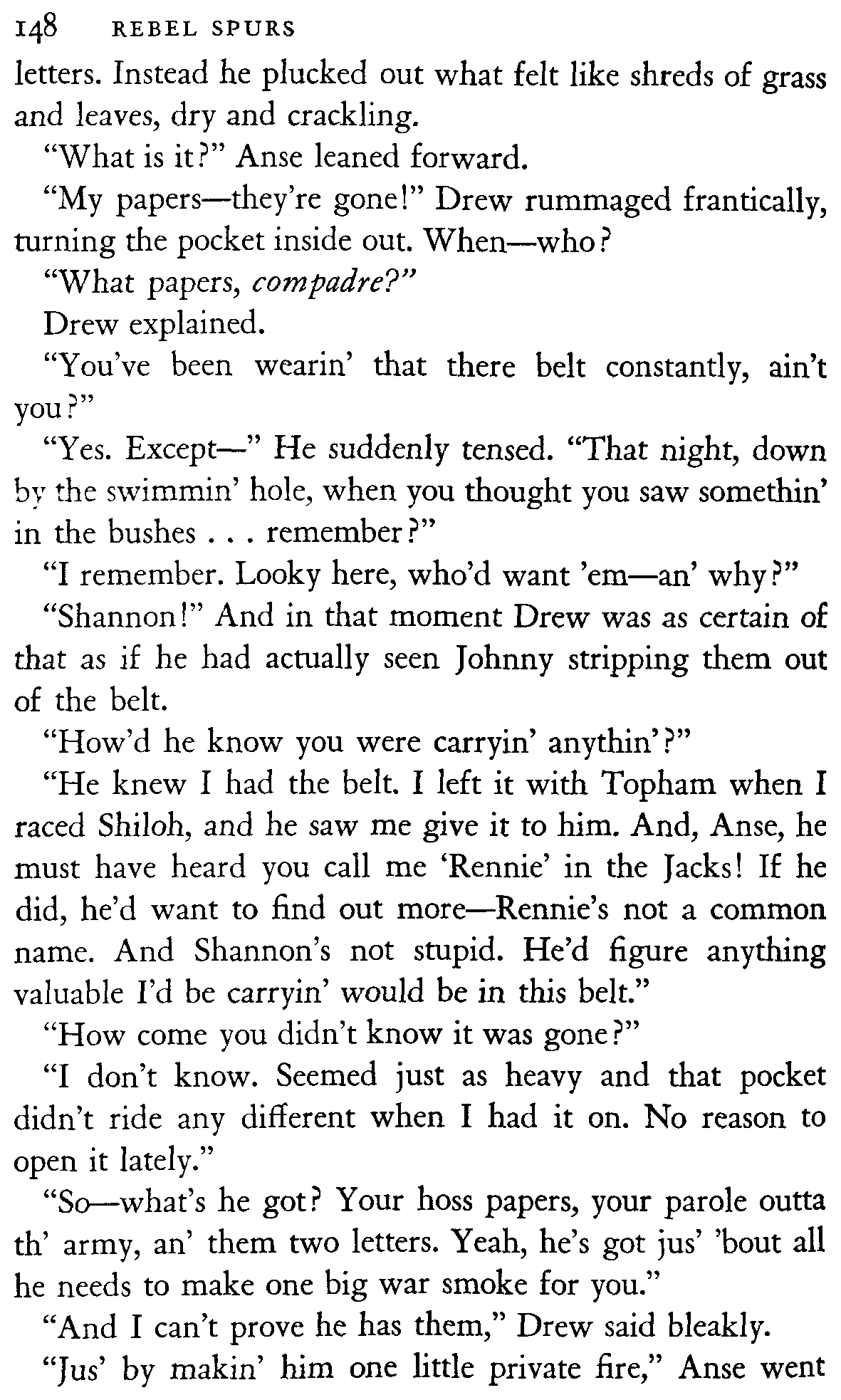 148 REBEL SPURS

letters. Instead he plucked out what felt like shreds of grass and leaves, dry and crackling.

"What is it?" Anse leaned forward.

"My papers—they're gone!" Drew rummaged frantically, turning the pocket inside out. When—who?

"What papers, compadre?"

Drew explained.

"You've been wearin' that there belt constantly, ain't you?"

"Yes. Except—" He suddenly tensed. "That night, down by the swimmin' hole, when you thought you saw somethin' in the bushes . . . remember?"

"I remember. Looky here, who'd want 'em—an' why?"

"Shannon!" And in that moment Drew was as certain of that as if he had actually seen Johnny stripping them out of the belt.

"How'd he know you were carryin' anythin'?"

"He knew I had the belt. I left it with Topham when I raced Shiloh, and he saw me give it to him. And, Anse, he must have heard you call me 'Rennie' in the Jacks! If he did, he'd want to find out more—Rennie's not a common name. And Shannon's not stupid. He'd figure anything valuable I'd be carryin' would be in this belt."

"How come you didn't know it was gone?"

"I don't know. Seemed just as heavy and that pocket didn't ride any different when I had it on. No reason to open it lately."

"So—what's he got? Your hoss papers, your parole outta th' army, an' them two letters. Yeah, he's got jus' 'bout all he needs to make one big war smoke for you."

"And I can't prove he has them," Drew said bleakly.

"Jus' by makin' him one little private fire," Anse went